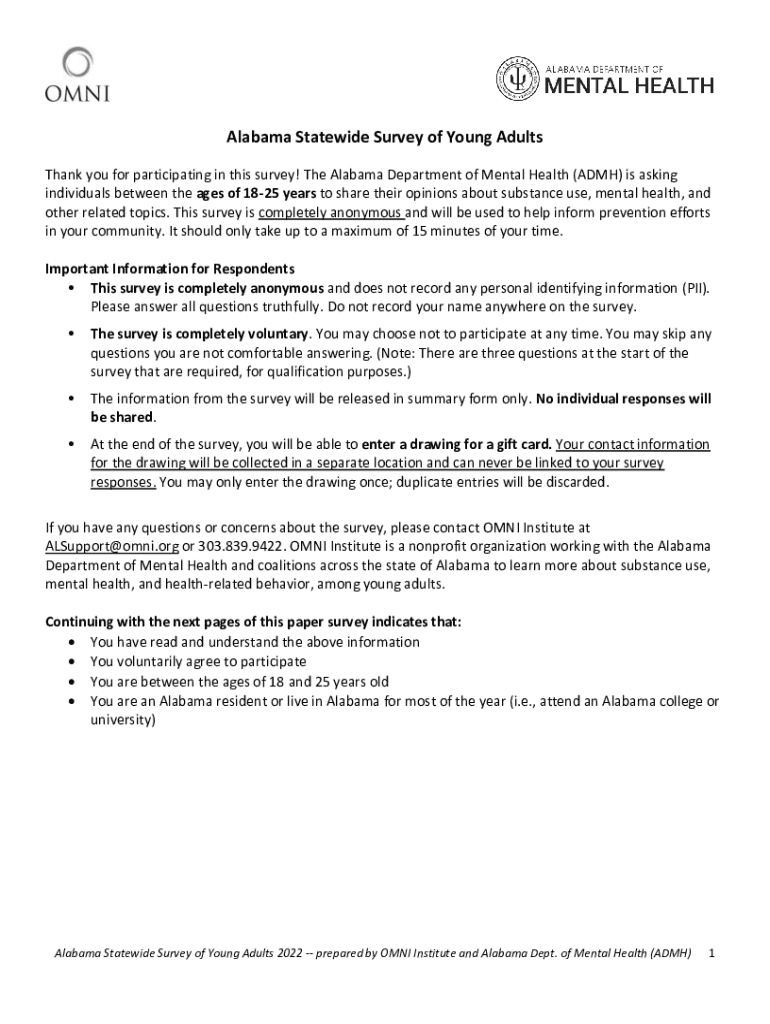 OMNI

ALABAMA DEPARTMENT OF
MENTAL HEALTH

Alabama Statewide Survey of Young Adults

Thank you for participating in this survey! The Alabama Department of Mental Health (ADMH) is asking individuals between the ages of 18-25 years to share their opinions about substance use, mental health, and other related topics. This survey is completely anonymous and will be used to help inform prevention efforts in your community. It should only take up to a maximum of 15 minutes of your time.

Important Information for Respondents
• This survey is completely anonymous and does not record any personal identifying information (PII). Please answer all questions truthfully. Do not record your name anywhere on the survey.
• The survey is completely voluntary. You may choose not to participate at any time. You may skip any questions you are not comfortable answering. (Note: There are three questions at the start of the survey that are required, for qualification purposes.)
• The information from the survey will be released in summary form only. No individual responses will be shared.
• At the end of the survey, you will be able to enter a drawing for a gift card. Your contact information for the drawing will be collected in a separate location and can never be linked to your survey responses. You may only enter the drawing once; duplicate entries will be discarded.

If you have any questions or concerns about the survey, please contact OMNI Institute at ALSupport@omni.org or 303.839.9422. OMNI Institute is a nonprofit organization working with the Alabama Department of Mental Health and coalitions across the state of Alabama to learn more about substance use, mental health, and health-related behavior, among young adults.

Continuing with the next pages of this paper survey indicates that:
• You have read and understand the above information
• You voluntarily agree to participate
• You are between the ages of 18 and 25 years old
• You are an Alabama resident or live in Alabama for most of the year (i.e., attend an Alabama college or university)

Alabama Statewide Survey of Young Adults 2022 -- prepared by OMNI Institute and Alabama Dept. of Mental Health (ADMH) 1